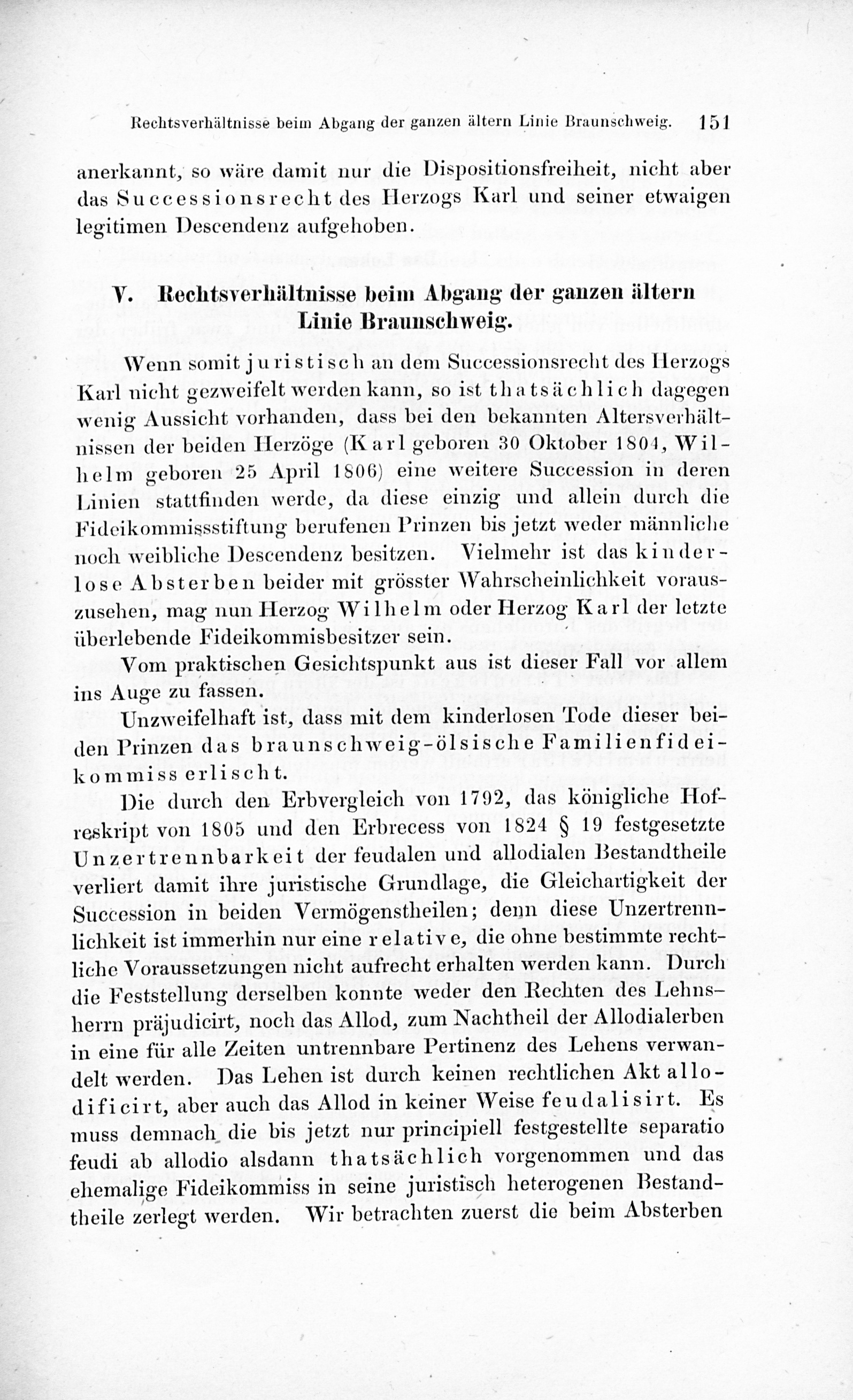 Rechtsverhältnisse beim Abgang der ganzen ältern Linie Braunschweig. 151

anerkannt, so wäre damit nur die Dispositionsfreiheit, nicht aber das Successionsrecht des Herzogs Karl und seiner etwaigen legitimen Descendenz aufgehoben.

V. Rechtsverhältnisse beim Abgang der ganzen ältern Linie Braunschweig.

Wenn somit juristisch an dem Successionsrecht des Herzogs Karl nicht gezweifelt werden kann, so ist thatsächlich dagegen wenig Aussicht vorhanden, dass bei den bekannten Altersverhältnissen der beiden Herzöge (Karl geboren 30 Oktober 1804, Wilhelm geboren 25 April 1806) eine weitere Succession in deren Linien stattfinden werde, da diese einzig und allein durch die Fideikommissstiftung berufenen Prinzen bis jetzt weder männliche noch weibliche Descendenz besitzen. Vielmehr ist das kinderlose Absterben beider mit grösster Wahrscheinlichkeit vorauszusehen, mag nun Herzog Wilhelm oder Herzog Karl der letzte überlebende Fideikommisbesitzer sein.

Vom praktischen Gesichtspunkt aus ist dieser Fall vor allem ins Auge zu fassen.

Unzweifelhaft ist, dass mit dem kinderlosen Tode dieser beiden Prinzen das braunschweig-ölsische Familienfideikommiss erlischt.

Die durch den Erbvergleich von 1792, das königliche Hofreskript von 1805 und den Erbrecess von 1824 § 19 festgesetzte Unzertrennbarkeit der feudalen und allodialen Bestandtheile verliert damit ihre juristische Grundlage, die Gleichartigkeit der Succession in beiden Vermögenstheilen; denn diese Unzertrennlichkeit ist immerhin nur eine relative, die ohne bestimmte rechtliche Voraussetzungen nicht aufrecht erhalten werden kann. Durch die Feststellung derselben konnte weder den Rechten des Lehnsherrn präjudicirt, noch das Allod, zum Nachtheil der Allodialerben in eine für alle Zeiten untrennbare Pertinenz des Lehens verwandelt werden. Das Lehen ist durch keinen rechtlichen Akt allodificirt, aber auch das Allod in keiner Weise feudalisirt. Es muss demnach die bis jetzt nur principiell festgestellte separatio feudi ab allodio alsdann thatsächlich vorgenommen und das ehemalige Fideikommiss in seine juristisch heterogenen Bestandtheile zerlegt werden. Wir betrachten zuerst die beim Absterben